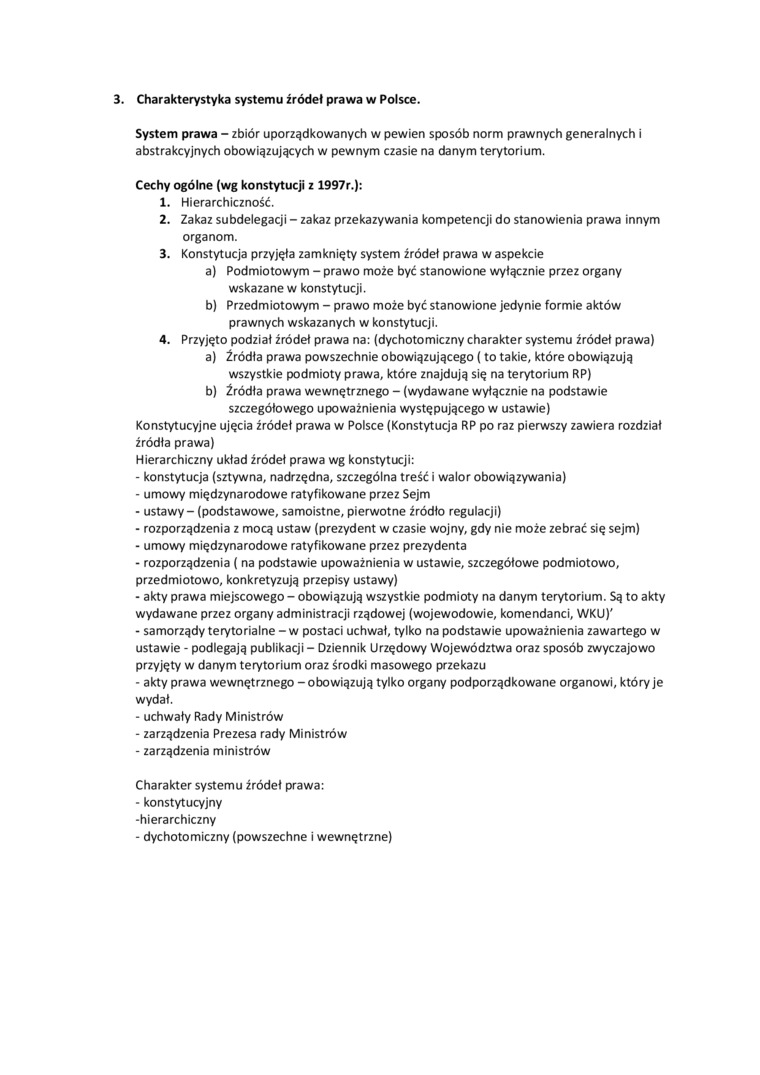 3. Charakterystyka systemu źródeł prawa w Polsce.

System prawa – zbiór uporządkowanych w pewien sposób norm prawnych generalnych i abstrakcyjnych obowiązujących w pewnym czasie na danym terytorium.

Cechy ogólne (wg konstytucji z 1997r.):
1. Hierarchiczność.
2. Zakaz subdelegacji – zakaz przekazywania kompetencji do stanowienia prawa innym organom.
3. Konstytucja przyjęła zamknięty system źródeł prawa w aspekcie
a) Podmiotowym – prawo może być stanowione wyłącznie przez organy wskazane w konstytucji.
b) Przedmiotowym – prawo może być stanowione jedynie formie aktów prawnych wskazanych w konstytucji.
4. Przyjęto podział źródeł prawa na: (dychotomiczny charakter systemu źródeł prawa)
a) Źródła prawa powszechnie obowiązującego ( to takie, które obowiązują wszystkie podmioty prawa, które znajdują się na terytorium RP)
b) Źródła prawa wewnętrznego – (wydawane wyłącznie na podstawie szczegółowego upoważnienia występującego w ustawie)
Konstytucyjne ujęcia źródeł prawa w Polsce (Konstytucja RP po raz pierwszy zawiera rozdział źródła prawa)
Hierarchiczny układ źródeł prawa wg konstytucji:
- konstytucja (sztywna, nadrzędna, szczególna treść i walor obowiązywania)
- umowy międzynarodowe ratyfikowane przez Sejm
- ustawy – (podstawowe, samoistne, pierwotne źródło regulacji)
- rozporządzenia z mocą ustaw (prezydent w czasie wojny, gdy nie może zebrać się sejm)
- umowy międzynarodowe ratyfikowane przez prezydenta
- rozporządzenia ( na podstawie upoważnienia w ustawie, szczegółowe podmiotowo, przedmiotowo, konkretyzują przepisy ustawy)
- akty prawa miejscowego – obowiązują wszystkie podmioty na danym terytorium. Są to akty wydawane przez organy administracji rządowej (wojewodowie, komendanci, WKU)'
- samorządy terytorialne – w postaci uchwał, tylko na podstawie upoważnienia zawartego w ustawie - podlegają publikacji – Dziennik Urzędowy Województwa oraz sposób zwyczajowo przyjęty w danym terytorium oraz środki masowego przekazu
- akty prawa wewnętrznego – obowiązują tylko organy podporządkowane organowi, który je wydał.
- uchwały Rady Ministrów
- zarządzenia Prezesa rady Ministrów
- zarządzenia ministrów

Charakter systemu źródeł prawa:
- konstytucyjny
-hierarchiczny
- dychotomiczny (powszechne i wewnętrzne)